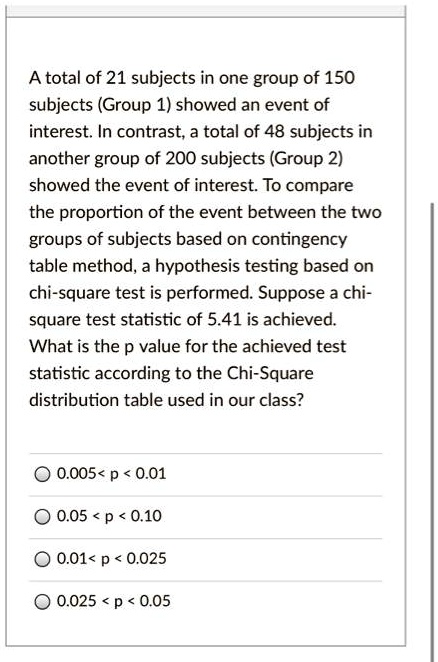 A total of 21 subjects in one group of 150 subjects (Group 1) showed an event of interest. In contrast, a total of 48 subjects in another group of 200 subjects (Group 2) showed the event of interest. To compare the proportion of the event between the two groups of subjects based on contingency table method, a hypothesis testing based on chi-square test is performed. Suppose a chi-square test statistic of 5.41 is achieved. What is the p value for the achieved test statistic according to the Chi-Square distribution table used in our class?

0.005< p < 0.01

0.05 < p < 0.10

0.01< p < 0.025

0.025 < p < 0.05